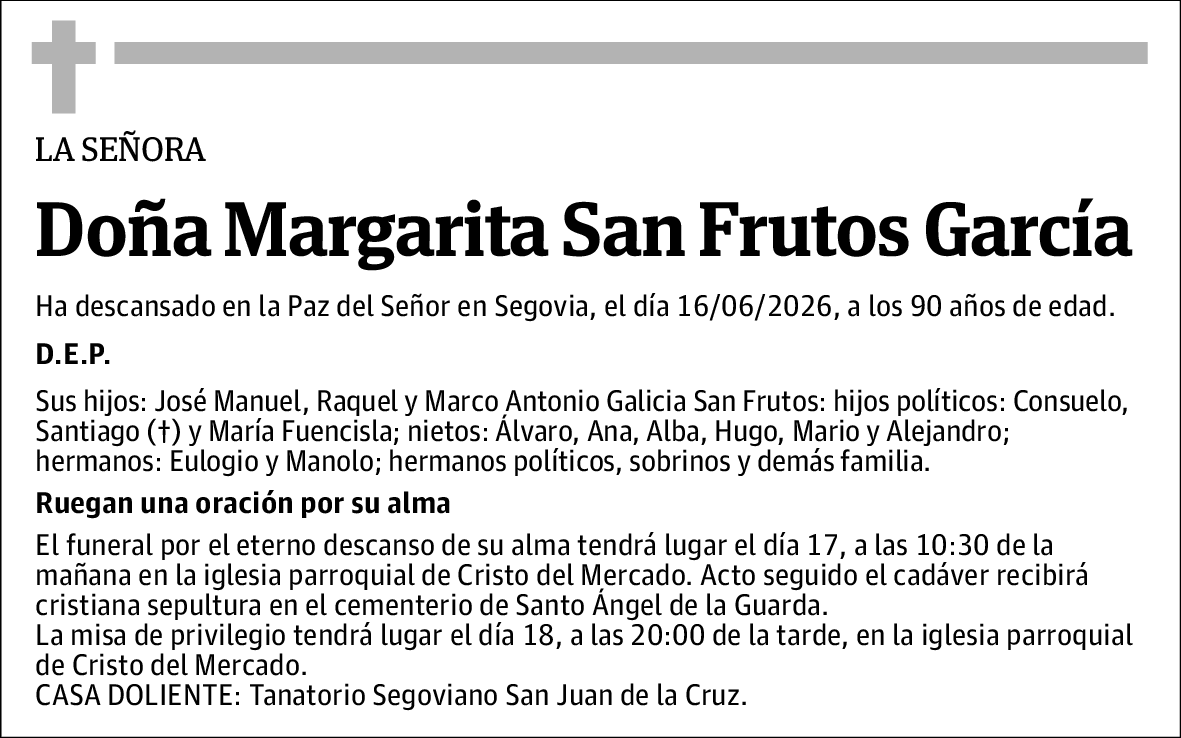 LA SEÑORA

Doña Margarita San Frutos García

Ha descansado en la Paz del Señor en Segovia, el día 16/06/2026, a los 90 años de edad.

D.E.P.

Sus hijos: José Manuel, Raquel y Marco Antonio Galicia San Frutos: hijos políticos: Consuelo, Santiago (†) y María Fuencisla; nietos: Álvaro, Ana, Alba, Hugo, Mario y Alejandro; hermanos: Eulogio y Manolo; hermanos políticos, sobrinos y demás familia.

Ruegan una oración por su alma

El funeral por el eterno descanso de su alma tendrá lugar el día 17, a las 10:30 de la mañana en la iglesia parroquial de Cristo del Mercado. Acto seguido el cadáver recibirá cristiana sepultura en el cementerio de Santo Ángel de la Guarda.
La misa de privilegio tendrá lugar el día 18, a las 20:00 de la tarde, en la iglesia parroquial de Cristo del Mercado.
CASA DOLIENTE: Tanatorio Segoviano San Juan de la Cruz.